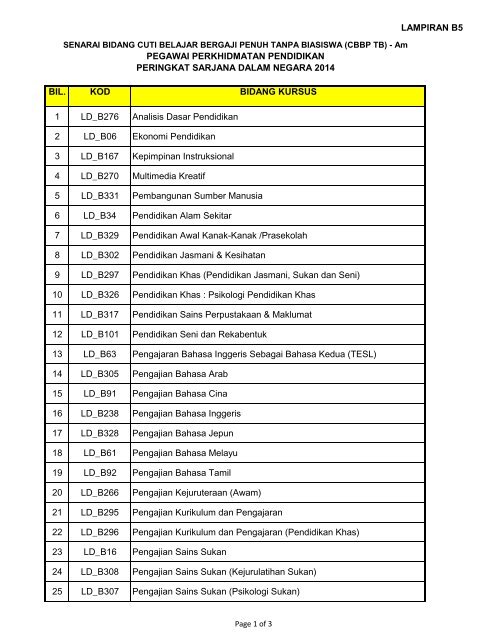 LAMPIRAN B5

SENARAI BIDANG CUTI BELAJAR BERGAJI PENUH TANPA BIASISWA (CBBP TB) - Am
PEGAWAI PERKHIDMATAN PENDIDIKAN
PERINGKAT SARJANA DALAM NEGARA 2014

| BIL. | KOD | BIDANG KURSUS |
|---|---|---|
| 1 | LD_B276 | Analisis Dasar Pendidikan |
| 2 | LD_B06 | Ekonomi Pendidikan |
| 3 | LD_B167 | Kepimpinan Instruksional |
| 4 | LD_B270 | Multimedia Kreatif |
| 5 | LD_B331 | Pembangunan Sumber Manusia |
| 6 | LD_B34 | Pendidikan Alam Sekitar |
| 7 | LD_B329 | Pendidikan Awal Kanak-Kanak /Prasekolah |
| 8 | LD_B302 | Pendidikan Jasmani & Kesihatan |
| 9 | LD_B297 | Pendidikan Khas (Pendidikan Jasmani, Sukan dan Seni) |
| 10 | LD_B326 | Pendidikan Khas : Psikologi Pendidikan Khas |
| 11 | LD_B317 | Pendidikan Sains Perpustakaan & Maklumat |
| 12 | LD_B101 | Pendidikan Seni dan Rekabentuk |
| 13 | LD_B63 | Pengajaran Bahasa Inggeris Sebagai Bahasa Kedua (TESL) |
| 14 | LD_B305 | Pengajian Bahasa Arab |
| 15 | LD_B91 | Pengajian Bahasa Cina |
| 16 | LD_B238 | Pengajian Bahasa Inggeris |
| 17 | LD_B328 | Pengajian Bahasa Jepun |
| 18 | LD_B61 | Pengajian Bahasa Melayu |
| 19 | LD_B92 | Pengajian Bahasa Tamil |
| 20 | LD_B266 | Pengajian Kejuruteraan (Awam) |
| 21 | LD_B295 | Pengajian Kurikulum dan Pengajaran |
| 22 | LD_B296 | Pengajian Kurikulum dan Pengajaran (Pendidikan Khas) |
| 23 | LD_B16 | Pengajian Sains Sukan |
| 24 | LD_B308 | Pengajian Sains Sukan (Kejurulatihan Sukan) |
| 25 | LD_B307 | Pengajian Sains Sukan (Psikologi Sukan) |

Page 1 of 3